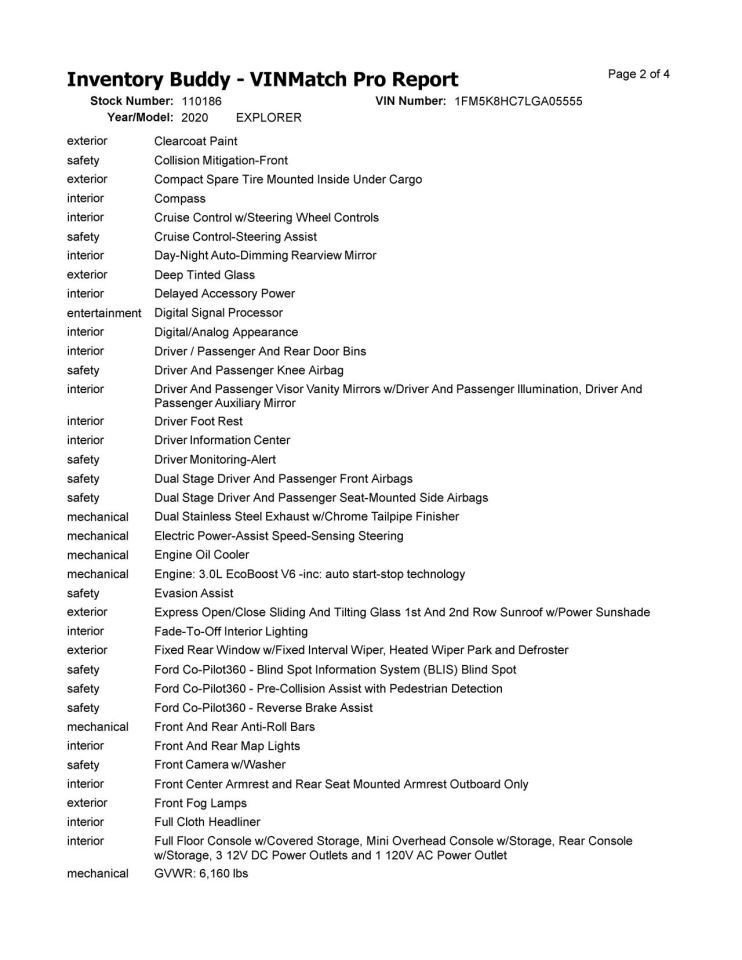 Inventory Buddy - VINMatch Pro Report

Page 2 of 4

Stock Number: 110186 VIN Number: 1FM5K8HC7LGA05555
Year/Model: 2020 EXPLORER

| | |
|---|---|
| exterior | Clearcoat Paint |
| safety | Collision Mitigation-Front |
| exterior | Compact Spare Tire Mounted Inside Under Cargo |
| interior | Compass |
| interior | Cruise Control w/Steering Wheel Controls |
| safety | Cruise Control-Steering Assist |
| interior | Day-Night Auto-Dimming Rearview Mirror |
| exterior | Deep Tinted Glass |
| interior | Delayed Accessory Power |
| entertainment | Digital Signal Processor |
| interior | Digital/Analog Appearance |
| interior | Driver / Passenger And Rear Door Bins |
| safety | Driver And Passenger Knee Airbag |
| interior | Driver And Passenger Visor Vanity Mirrors w/Driver And Passenger Illumination, Driver And Passenger Auxiliary Mirror |
| interior | Driver Foot Rest |
| interior | Driver Information Center |
| safety | Driver Monitoring-Alert |
| safety | Dual Stage Driver And Passenger Front Airbags |
| safety | Dual Stage Driver And Passenger Seat-Mounted Side Airbags |
| mechanical | Dual Stainless Steel Exhaust w/Chrome Tailpipe Finisher |
| mechanical | Electric Power-Assist Speed-Sensing Steering |
| mechanical | Engine Oil Cooler |
| mechanical | Engine: 3.0L EcoBoost V6 -inc: auto start-stop technology |
| safety | Evasion Assist |
| exterior | Express Open/Close Sliding And Tilting Glass 1st And 2nd Row Sunroof w/Power Sunshade |
| interior | Fade-To-Off Interior Lighting |
| exterior | Fixed Rear Window w/Fixed Interval Wiper, Heated Wiper Park and Defroster |
| safety | Ford Co-Pilot360 - Blind Spot Information System (BLIS) Blind Spot |
| safety | Ford Co-Pilot360 - Pre-Collision Assist with Pedestrian Detection |
| safety | Ford Co-Pilot360 - Reverse Brake Assist |
| mechanical | Front And Rear Anti-Roll Bars |
| interior | Front And Rear Map Lights |
| safety | Front Camera w/Washer |
| interior | Front Center Armrest and Rear Seat Mounted Armrest Outboard Only |
| exterior | Front Fog Lamps |
| interior | Full Cloth Headliner |
| interior | Full Floor Console w/Covered Storage, Mini Overhead Console w/Storage, Rear Console w/Storage, 3 12V DC Power Outlets and 1 120V AC Power Outlet |
| mechanical | GVWR: 6,160 lbs |